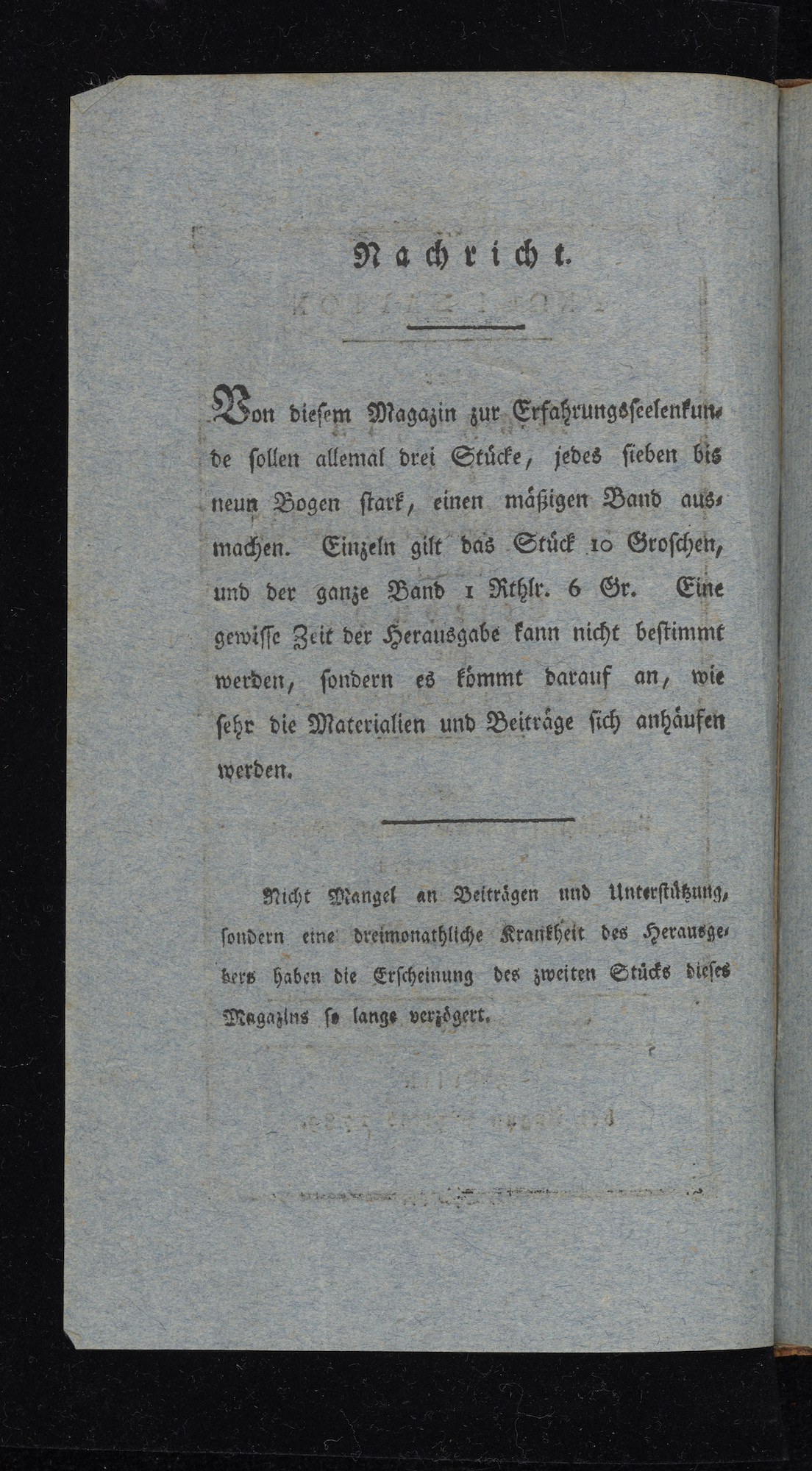 Nachricht.

Von diesem Magazin zur Erfahrungsseelenkunde sollen allemal drei Stücke, jedes sieben bis neun Bogen stark, einen mäßigen Band ausmachen. Einzeln gilt das Stück 10 Groschen, und der ganze Band 1 Rthlr. 6 Gr. Eine gewisse Zeit der Herausgabe kann nicht bestimmt werden, sondern es kömmt darauf an, wie sehr die Materialien und Beiträge sich anhäufen werden.

Nicht Mangel an Beiträgen und Unterstützung, sondern eine dreimonathliche Krankheit des Herausgebers haben die Erscheinung des zweiten Stücks dieses Magazins so lange verzögert.